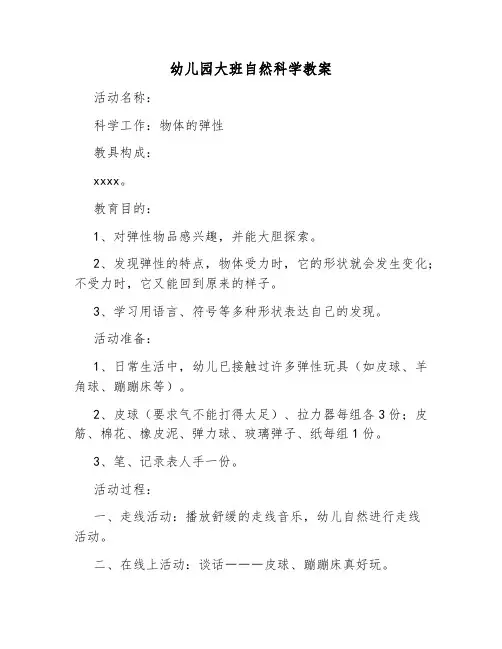 幼儿园大班自然科学教案

活动名称：

科学工作：物体的弹性

教具构成：

xxxx。

教育目的：

1、对弹性物品感兴趣，并能大胆探索。

2、发现弹性的特点，物体受力时，它的形状就会发生变化；不受力时，它又能回到原来的样子。

3、学习用语言、符号等多种形状表达自己的发现。

活动准备：

1、日常生活中，幼儿已接触过许多弹性玩具（如皮球、羊角球、蹦蹦床等）。

2、皮球（要求气不能打得太足）、拉力器每组各3份；皮筋、棉花、橡皮泥、弹力球、玻璃弹子、纸每组1份。

3、笔、记录表人手一份。

活动过程：

一、走线活动：播放舒缓的走线音乐，幼儿自然进行走线活动。

二、在线上活动：谈话———皮球、蹦蹦床真好玩。